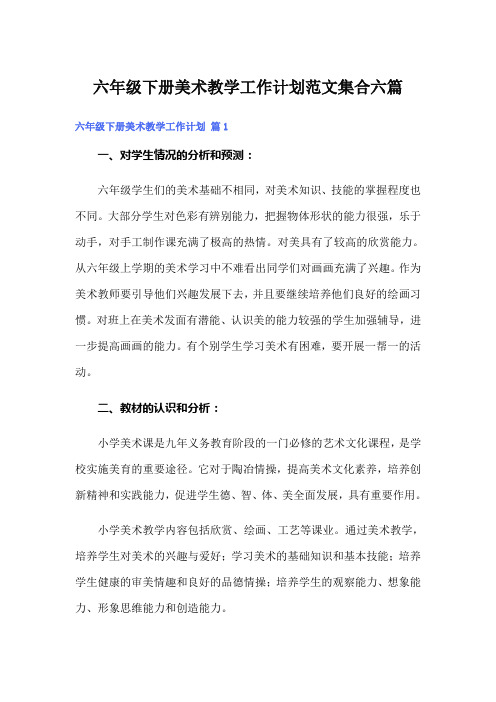 六年级下册美术教学工作计划范文集合六篇

六年级下册美术教学工作计划 篇1

一、对学生情况的分析和预测：

六年级学生们的美术基础不相同，对美术知识、技能的掌握程度也不同。大部分学生对色彩有辨别能力，把握物体形状的能力很强，乐于动手，对手工制作课充满了极高的热情。对美具有了较高的欣赏能力。从六年级上学期的美术学习中不难看出同学们对画画充满了兴趣。作为美术教师要引导他们兴趣发展下去，并且要继续培养他们良好的绘画习惯。对班上在美术发面有潜能、认识美的能力较强的学生加强辅导，进一步提高画画的能力。有个别学生学习美术有困难，要开展一帮一的活动。

二、教材的认识和分析：

小学美术课是九年义务教育阶段的一门必修的艺术文化课程，是学校实施美育的重要途径。它对于陶冶情操，提高美术文化素养，培养创新精神和实践能力，促进学生德、智、体、美全面发展，具有重要作用。

小学美术教学内容包括欣赏、绘画、工艺等课业。通过美术教学，培养学生对美术的兴趣与爱好；学习美术的基础知识和基本技能；培养学生健康的审美情趣和良好的品德情操；培养学生的观察能力、想象能力、形象思维能力和创造能力。